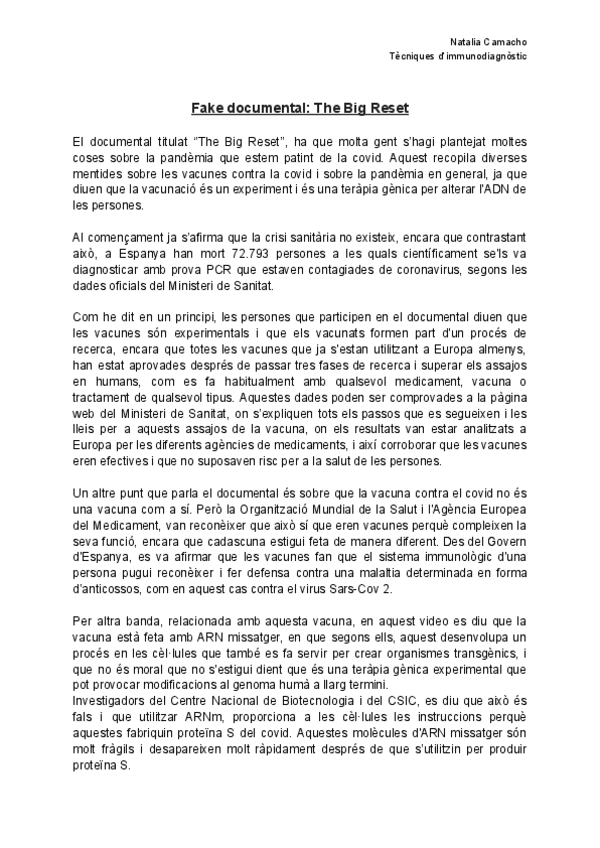 Natalia Camacho
Tècniques d'immunodiagnòstic

Fake documental: The Big Reset

El documental titulat "The Big Reset", ha que molta gent s'hagi plantejat moltes coses sobre la pandèmia que estem patint de la covid. Aquest recopila diverses mentides sobre les vacunes contra la covid i sobre la pandèmia en general, ja que diuen que la vacunació és un experiment i és una teràpia gènica per alterar l'ADN de les persones.

Al començament ja s'afirma que la crisi sanitària no existeix, encara que contrastant això, a Espanya han mort 72.793 persones a les quals científicament se'ls va diagnosticar amb prova PCR que estaven contagiades de coronavirus, segons les dades oficials del Ministeri de Sanitat.

Com he dit en un principi, les persones que participen en el documental diuen que les vacunes són experimentals i que els vacunats formen part d'un procés de recerca, encara que totes les vacunes que ja s'estan utilitzant a Europa almenys, han estat aprovades després de passar tres fases de recerca i superar els assajos en humans, com es fa habitualment amb qualsevol medicament, vacuna o tractament de qualsevol tipus. Aquestes dades poden ser comprovades a la pàgina web del Ministeri de Sanitat, on s'expliquen tots els passos que es segueixen i les lleis per a aquests assajos de la vacuna, on els resultats van estar analitzats a Europa per les diferents agències de medicaments, i així corroborar que les vacunes eren efectives i que no suposaven risc per a la salut de les persones.

Un altre punt que parla el documental és sobre que la vacuna contra el covid no és una vacuna com a sí. Però la Organització Mundial de la Salut i l'Agència Europea del Medicament, van reconèixer que això sí que eren vacunes perquè compleixen la seva funció, encara que cadascuna estigui feta de manera diferent. Des del Govern d'Espanya, es va afirmar que les vacunes fan que el sistema immunològic d'una persona pugui reconèixer i fer defensa contra una malaltia determinada en forma d'anticossos, com en aquest cas contra el virus Sars-Cov 2.

Per altra banda, relacionada amb aquesta vacuna, en aquest video es diu que la vacuna està feta amb ARN missatger, en que segons ells, aquest desenvolupa un procés en les cèl·lules que també es fa servir per crear organismes transgènics, i que no és moral que no s'estigui dient que és una teràpia gènica experimental que pot provocar modificacions al genoma humà a llarg termini.
Investigadors del Centre Nacional de Biotecnologia i del CSIC, es diu que això és fals i que utilitzar ARNm, proporciona a les cèl·lules les instruccions perquè aquestes fabriquin proteïna S del covid. Aquestes molècules d'ARN missatger són molt fràgils i desapareixen molt ràpidament després de que s'utilitzin per produir proteïna S.